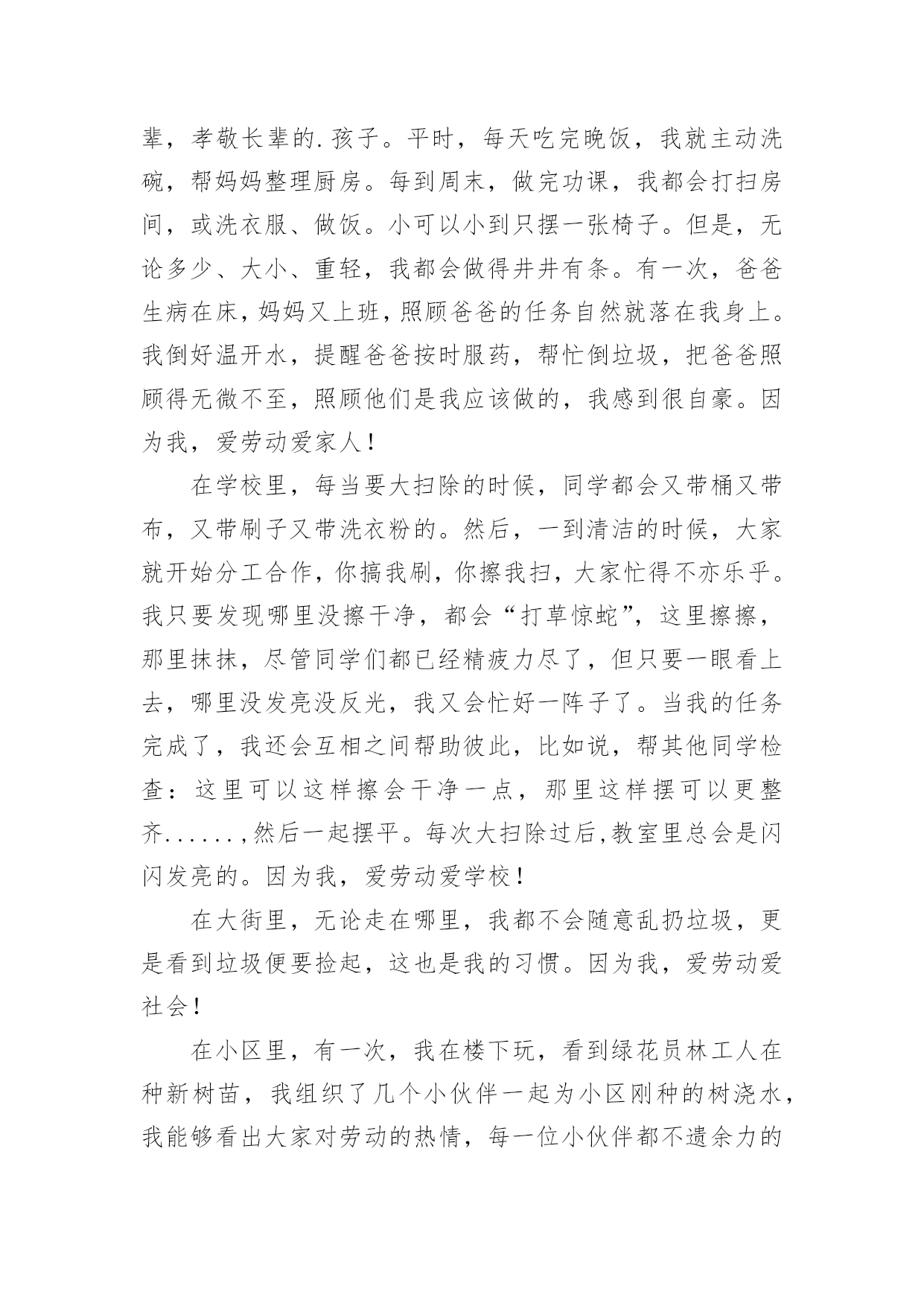 辈，孝敬长辈的.孩子。平时，每天吃完晚饭，我就主动洗碗，帮妈妈整理厨房。每到周末，做完功课，我都会打扫房间，或洗衣服、做饭。小可以小到只摆一张椅子。但是，无论多少、大小、重轻，我都会做得井井有条。有一次，爸爸生病在床，妈妈又上班，照顾爸爸的任务自然就落在我身上。我倒好温开水，提醒爸爸按时服药，帮忙倒垃圾，把爸爸照顾得无微不至，照顾他们是我应该做的，我感到很自豪。因为我，爱劳动爱家人！

在学校里，每当要大扫除的时候，同学都会又带桶又带布，又带刷子又带洗衣粉的。然后，一到清洁的时候，大家就开始分工合作，你搞我刷，你擦我扫，大家忙得不亦乐乎。我只要发现哪里没擦干净，都会“打草惊蛇”，这里擦擦，那里抹抹，尽管同学们都已经精疲力尽了，但只要一眼看上去，哪里没发亮没反光，我又会忙好一阵子了。当我的任务完成了，我还会互相之间帮助彼此，比如说，帮其他同学检查：这里可以这样擦会干净一点，那里这样摆可以更整齐......，然后一起摆平。每次大扫除过后，教室里总会是闪闪发亮的。因为我，爱劳动爱学校！

在大街里，无论走在哪里，我都不会随意乱扔垃圾，更是看到垃圾便要捡起，这也是我的习惯。因为我，爱劳动爱社会！

在小区里，有一次，我在楼下玩，看到绿花员林工人在种新树苗，我组织了几个小伙伴一起为小区刚种的树浇水，我能够看出大家对劳动的热情，每一位小伙伴都不遗余力的